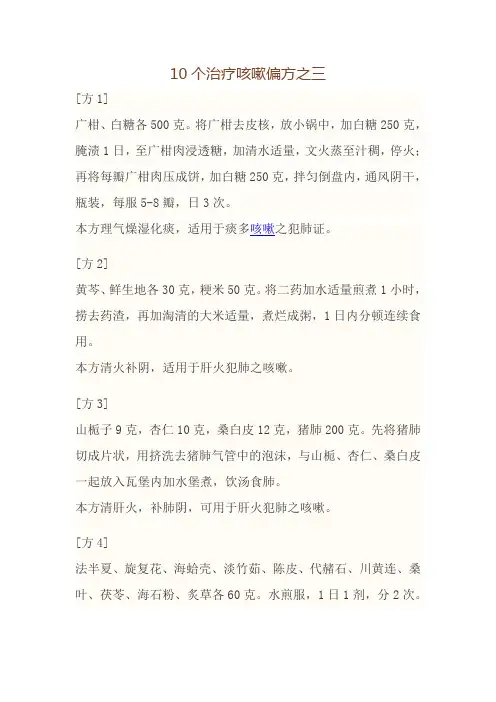 10 个治疗咳嗽偏方之三

[方 1]
广柑、白糖各 500 克。将广柑去皮核，放小锅中，加白糖 250 克，腌渍 1 日，至广柑肉浸透糖，加清水适量，文火蒸至汁稠，停火；再将每瓣广柑肉压成饼，加白糖 250 克，拌匀倒盘内，通风阴干，瓶装，每服 5-8 瓣，日 3 次。
本方理气燥湿化痰，适用于痰多咳嗽之犯肺证。

[方 2]
黄芩、鲜生地各 30 克，粳米 50 克。将二药加水适量煎煮 1 小时，捞去药渣，再加淘清的大米适量，煮烂成粥，1 日内分顿连续食用。
本方清火补阴，适用于肝火犯肺之咳嗽。

[方 3]
山栀子 9 克，杏仁 10 克，桑白皮 12 克，猪肺 200 克。先将猪肺切成片状，用挤洗去猪肺气管中的泡沫，与山栀、杏仁、桑白皮一起放入瓦堡内加水堡煮，饮汤食肺。
本方清肝火，补肺阴，可用于肝火犯肺之咳嗽。

[方 4]
法半夏、旋复花、海蛤壳、淡竹茹、陈皮、代赭石、川黄连、桑叶、茯苓、海石粉、炙草各 60 克。水煎服，1 日 1 剂，分 2 次。